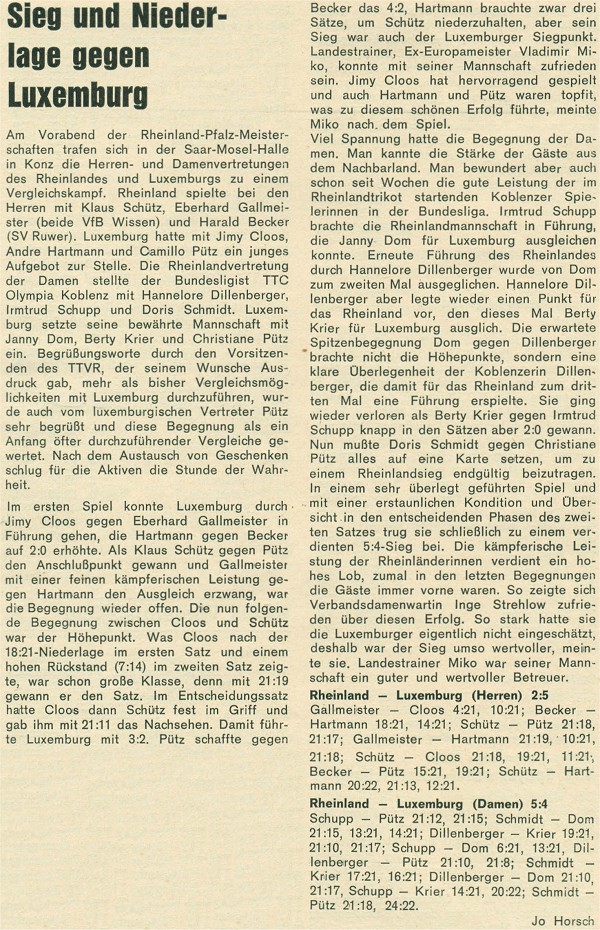 Sieg und Niederlage gegen Luxemburg

Am Vorabend der Rheinland-Pfalz-Meisterschaften trafen sich in der Saar-Mosel-Halle in Konz die Herren- und Damenvertretungen des Rheinlandes und Luxemburgs zu einem Vergleichskampf. Rheinland spielte bei den Herren mit Klaus Schütz, Eberhard Gallmeister (beide VfB Wissen) und Harald Becker (SV Ruwer). Luxemburg hatte mit Jimy Cloos, Andre Hartmann und Camillo Pütz ein junges Aufgebot zur Stelle. Die Rheinlandvertretung der Damen stellte der Bundesligist TTC Olympia Koblenz mit Hannelore Dillenberger, Irmtrud Schupp und Doris Schmidt. Luxemburg setzte seine bewährte Mannschaft mit Janny Dom, Berty Krier und Christiane Pütz ein. Begrüßungsworte durch den Vorsitzenden des TTVR, der seinem Wunsche Ausdruck gab, mehr als bisher Vergleichsmöglichkeiten mit Luxemburg durchzuführen, wurde auch vom luxemburgischen Vertreter Pütz sehr begrüßt und diese Begegnung als ein Anfang öfter durchzuführender Vergleiche gewertet. Nach dem Austausch von Geschenken schlug für die Aktiven die Stunde der Wahrheit.

Im ersten Spiel konnte Luxemburg durch Jimy Cloos gegen Eberhard Gallmeister in Führung gehen, die Hartmann gegen Becker auf 2:0 erhöhte. Als Klaus Schütz gegen Pütz den Anschlußpunkt gewann und Gallmeister mit einer feinen kämpferischen Leistung gegen Hartmann den Ausgleich erzwang, war die Begegnung wieder offen. Die nun folgende Begegnung zwischen Cloos und Schütz war der Höhepunkt. Was Cloos nach der 18:21-Niederlage im ersten Satz und einem hohen Rückstand (7:14) im zweiten Satz zeigte, war schon große Klasse, denn mit 21:19 gewann er den Satz. Im Entscheidungssatz hatte Cloos dann Schütz fest im Griff und gab ihm mit 21:11 das Nachsehen. Damit führte Luxemburg mit 3:2. Pütz schaffte gegen Becker das 4:2, Hartmann brauchte zwar drei Sätze, um Schütz niederzuhalten, aber sein Sieg war auch der Luxemburger Siegpunkt. Landestrainer, Ex-Europameister Vladimir Miko, konnte mit seiner Mannschaft zufrieden sein. Jimy Cloos hat hervorragend gespielt und auch Hartmann und Pütz waren topfit, was zu diesem schönen Erfolg führte, meinte Miko nach dem Spiel.
Viel Spannung hatte die Begegnung der Damen. Man kannte die Stärke der Gäste aus dem Nachbarland. Man bewundert aber auch schon seit Wochen die gute Leistung der im Rheinlandtrikot startenden Koblenzer Spielerinnen in der Bundesliga. Irmtrud Schupp brachte die Rheinlandmannschaft in Führung, die Janny Dom für Luxemburg ausgleichen konnte. Erneute Führung des Rheinlandes durch Hannelore Dillenberger wurde von Dom zum zweiten Mal ausgeglichen. Hannelore Dillenberger aber legte wieder einen Punkt für das Rheinland vor, den dieses Mal Berty Krier für Luxemburg ausglich. Die erwartete Spitzenbegegnung Dom gegen Dillenberger brachte nicht die Höhepunkte, sondern eine klare Überlegenheit der Koblenzerin Dillenberger, die damit für das Rheinland zum dritten Mal eine Führung erspielte. Sie ging wieder verloren als Berty Krier gegen Irmtrud Schupp knapp in den Sätzen aber 2:0 gewann. Nun mußte Doris Schmidt gegen Christiane Pütz alles auf eine Karte setzen, um zu einem Rheinlandsieg endgültig beizutragen. In einem sehr überlegt geführten Spiel und mit einer erstaunlichen Kondition und Übersicht in den entscheidenden Phasen des zweiten Satzes trug sie schließlich zu einem verdienten 5:4-Sieg bei. Die kämpferische Leistung der Rheinländerinnen verdient ein hohes Lob, zumal in den letzten Begegnungen die Gäste immer vorne waren. So zeigte sich Verbandsdamenwartin Inge Strehlow zufrieden über diesen Erfolg. So stark hatte sie die Luxemburger eigentlich nicht eingeschätzt, deshalb war der Sieg umso wertvoller, meinte sie. Landestrainer Miko war seiner Mannschaft ein guter und wertvoller Betreuer.

Rheinland — Luxemburg (Herren) 2:5
Gallmeister — Cloos 4:21, 10:21; Becker — Hartmann 18:21, 14:21; Schütz — Pütz 21:18, 21:17; Gallmeister — Hartmann 21:19, 10:21, 21:18; Schütz — Cloos 21:18, 19:21, 11:21; Becker — Pütz 15:21, 19:21; Schütz — Hartmann 20:22, 21:13, 12:21.

Rheinland — Luxemburg (Damen) 5:4
Schupp — Pütz 21:12, 21:15; Schmidt — Dom 21:15, 13:21, 14:21; Dillenberger — Krier 19:21, 21:10, 21:17; Schupp — Dom 6:21, 13:21, Dillenberger — Pütz 21:10, 21:8; Schmidt — Krier 17:21, 16:21; Dillenberger — Dom 21:10, 21:17, Schupp — Krier 14:21, 20:22; Schmidt — Pütz 21:18, 24:22.

Jo Horsch